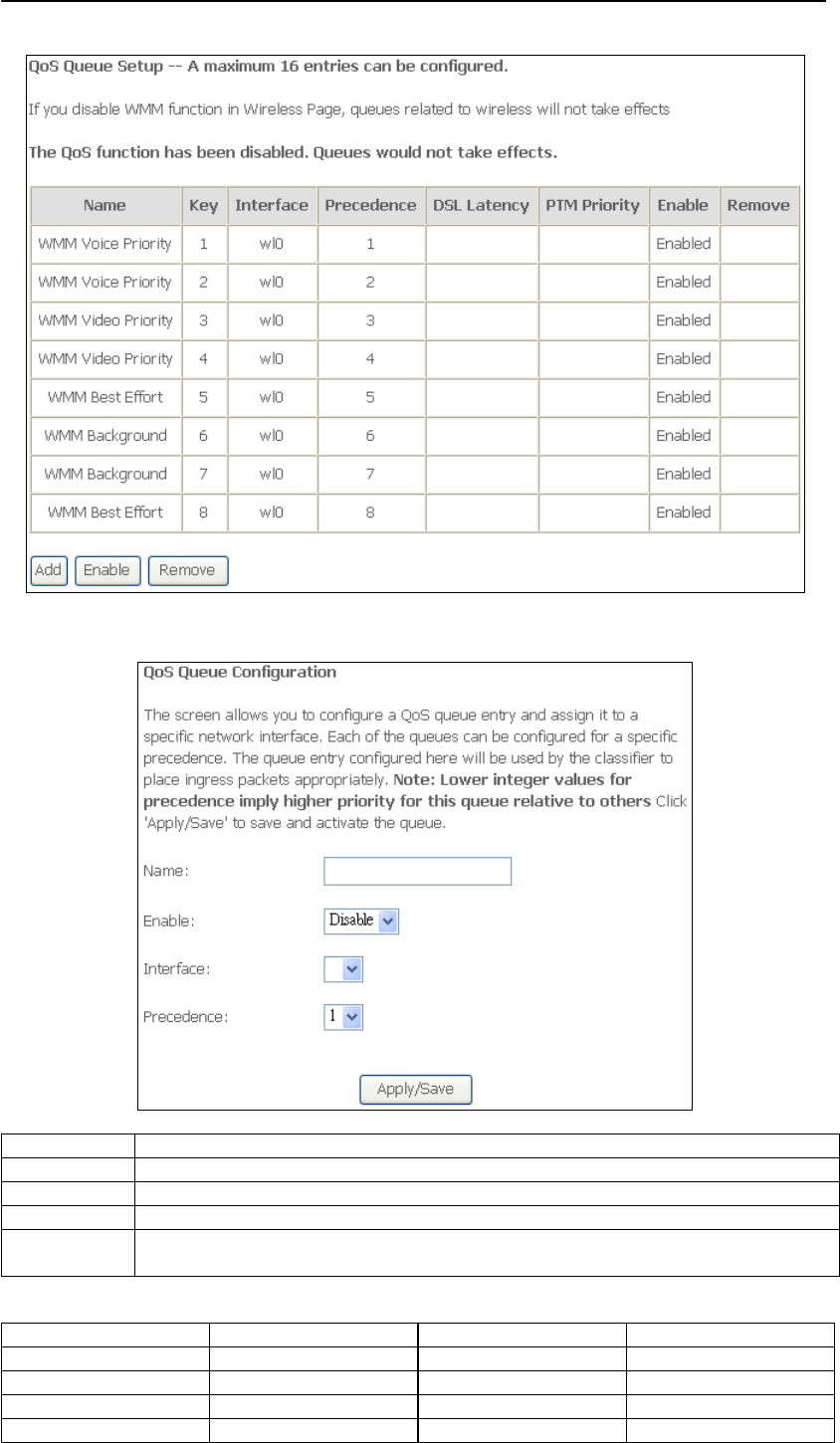 QoS Queue Setup -- A maximum 16 entries can be configured.

If you disable WMM function in Wireless Page, queues related to wireless will not take effects

The QoS function has been disabled. Queues would not take effects.

| Name | Key | Interface | Precedence | DSL Latency | PTM Priority | Enable | Remove |
|---|---|---|---|---|---|---|---|
| WMM Voice Priority | 1 | wl0 | 1 | | | Enabled | |
| WMM Voice Priority | 2 | wl0 | 2 | | | Enabled | |
| WMM Video Priority | 3 | wl0 | 3 | | | Enabled | |
| WMM Video Priority | 4 | wl0 | 4 | | | Enabled | |
| WMM Best Effort | 5 | wl0 | 5 | | | Enabled | |
| WMM Background | 6 | wl0 | 6 | | | Enabled | |
| WMM Background | 7 | wl0 | 7 | | | Enabled | |
| WMM Best Effort | 8 | wl0 | 8 | | | Enabled | |

Add Enable Remove

QoS Queue Configuration

The screen allows you to configure a QoS queue entry and assign it to a specific network interface. Each of the queues can be configured for a specific precedence. The queue entry configured here will be used by the classifier to place ingress packets appropriately. Note: Lower integer values for precedence imply higher priority for this queue relative to others Click 'Apply/Save' to save and activate the queue.

Name:

Enable: Disable

Interface:

Precedence: 1

Apply/Save